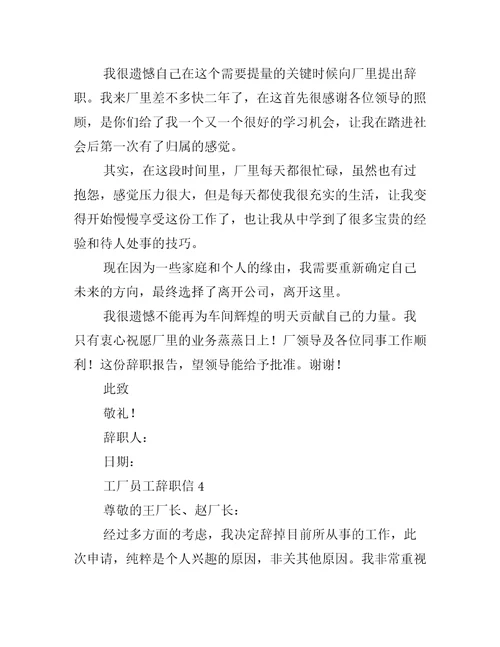 我很遗憾自己在这个需要提量的关键时候向厂里提出辞职。我来厂里差不多快二年了，在这首先很感谢各位领导的照顾，是你们给了我一个又一个很好的学习机会，让我在踏进社会后第一次有了归属的感觉。

其实，在这段时间里，厂里每天都很忙碌，虽然也有过抱怨，感觉压力很大，但是每天都使我很充实的生活，让我变得开始慢慢享受这份工作了，也让我从中学到了很多宝贵的经验和待人处事的技巧。

现在因为一些家庭和个人的缘由，我需要重新确定自己未来的方向，最终选择了离开公司，离开这里。

我很遗憾不能再为车间辉煌的明天贡献自己的力量。我只有衷心祝愿厂里的业务蒸蒸日上！厂领导及各位同事工作顺利！这份辞职报告，望领导能给予批准。谢谢！

此致

敬礼！

辞职人：

日期：

工厂员工辞职信 4

尊敬的王厂长、赵厂长：

经过多方面的考虑，我决定辞掉目前所从事的工作，此次申请，纯粹是个人兴趣的原因，非关其他原因。我非常重视